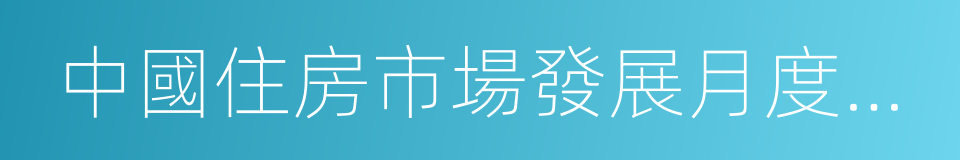 中國住房市場發展月度...